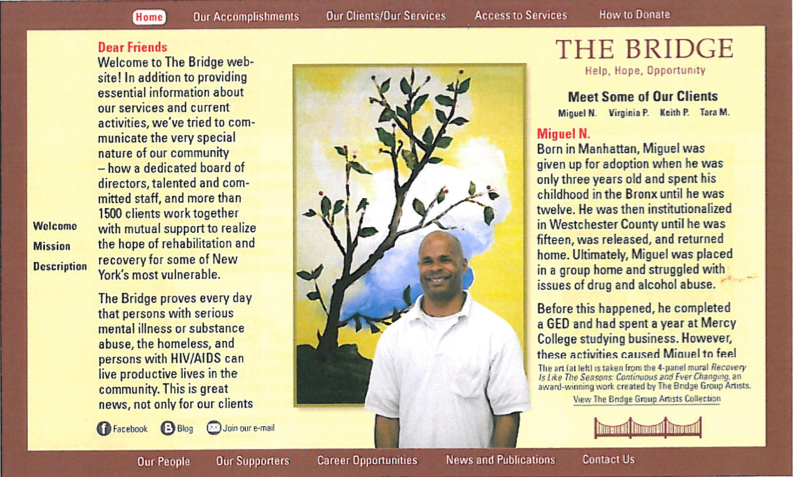 Home Our Accomplishments Our Clients/Our Services Access to Services How to Donate

Welcome
Mission
Description

Dear Friends

Welcome to The Bridge website! In addition to providing essential information about our services and current activities, we've tried to communicate the very special nature of our community – how a dedicated board of directors, talented and committed staff, and more than 1500 clients work together with mutual support to realize the hope of rehabilitation and recovery for some of New York's most vulnerable.

The Bridge proves every day that persons with serious mental illness or substance abuse, the homeless, and persons with HIV/AIDS can live productive lives in the community. This is great news, not only for our clients

Facebook Blog Join our e-mail

THE BRIDGE
Help, Hope, Opportunity

Meet Some of Our Clients
Miguel N. Virginia P. Keith P. Tara M.

Miguel N.

Born in Manhattan, Miguel was given up for adoption when he was only three years old and spent his childhood in the Bronx until he was twelve. He was then institutionalized in Westchester County until he was fifteen, was released, and returned home. Ultimately, Miguel was placed in a group home and struggled with issues of drug and alcohol abuse.

Before this happened, he completed a GED and had spent a year at Mercy College studying business. However, these activities caused Miguel to feel

The art (at left) is taken from the 4-panel mural Recovery Is Like The Seasons: Continuous and Ever Changing, an award-winning work created by The Bridge Group Artists.

View The Bridge Group Artists Collection

Our People Our Supporters Career Opportunities News and Publications Contact Us